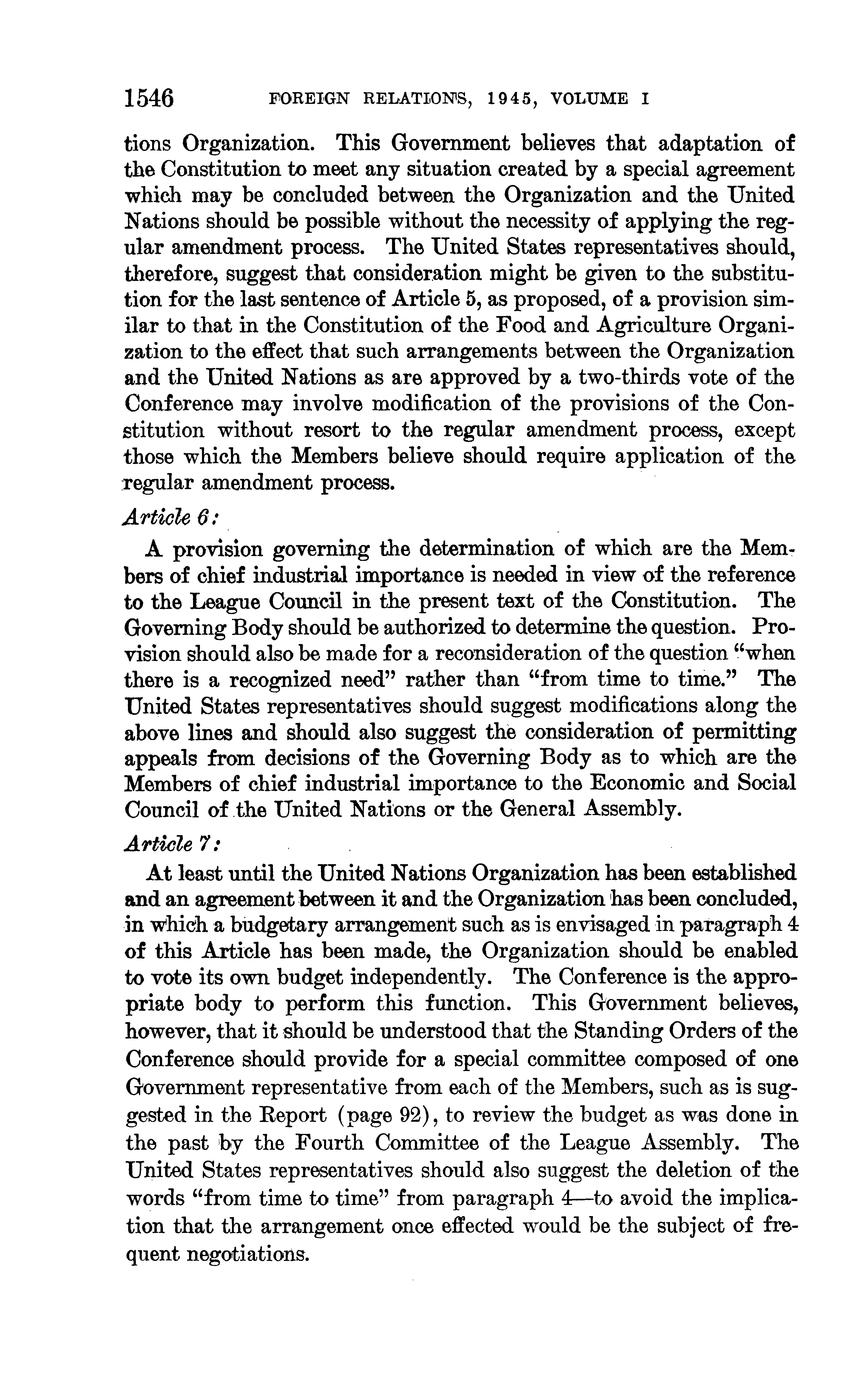 1546 FOREIGN RELATIONS, 1945, VOLUME I

tions Organization. This Government believes that adaptation of the Constitution to meet any situation created by a special agreement which may be concluded between the Organization and the United Nations should be possible without the necessity of applying the regular amendment process. The United States representatives should, therefore, suggest that consideration might be given to the substitution for the last sentence of Article 5, as proposed, of a provision similar to that in the Constitution of the Food and Agriculture Organization to the effect that such arrangements between the Organization and the United Nations as are approved by a two-thirds vote of the Conference may involve modification of the provisions of the Constitution without resort to the regular amendment process, except those which the Members believe should require application of the regular amendment process.

Article 6:

A provision governing the determination of which are the Members of chief industrial importance is needed in view of the reference to the League Council in the present text of the Constitution. The Governing Body should be authorized to determine the question. Provision should also be made for a reconsideration of the question "when there is a recognized need" rather than "from time to time." The United States representatives should suggest modifications along the above lines and should also suggest the consideration of permitting appeals from decisions of the Governing Body as to which are the Members of chief industrial importance to the Economic and Social Council of the United Nations or the General Assembly.

Article 7:

At least until the United Nations Organization has been established and an agreement between it and the Organization has been concluded, in which a budgetary arrangement such as is envisaged in paragraph 4 of this Article has been made, the Organization should be enabled to vote its own budget independently. The Conference is the appropriate body to perform this function. This Government believes, however, that it should be understood that the Standing Orders of the Conference should provide for a special committee composed of one Government representative from each of the Members, such as is suggested in the Report (page 92), to review the budget as was done in the past by the Fourth Committee of the League Assembly. The United States representatives should also suggest the deletion of the words "from time to time" from paragraph 4—to avoid the implication that the arrangement once effected would be the subject of frequent negotiations.